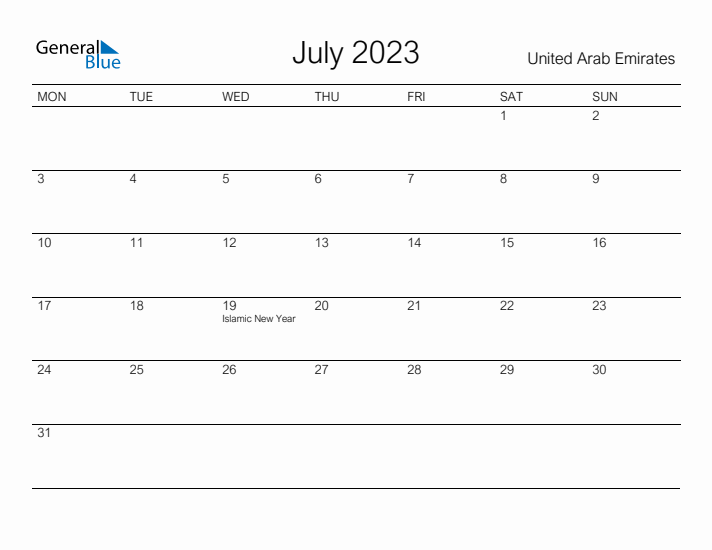 General Blue

July 2023

United Arab Emirates

| MON | TUE | WED | THU | FRI | SAT | SUN |
|---|---|---|---|---|---|---|
| | | | | | 1 | 2 |
| 3 | 4 | 5 | 6 | 7 | 8 | 9 |
| 10 | 11 | 12 | 13 | 14 | 15 | 16 |
| 17 | 18 | 19 Islamic New Year | 20 | 21 | 22 | 23 |
| 24 | 25 | 26 | 27 | 28 | 29 | 30 |
| 31 | | | | | | |